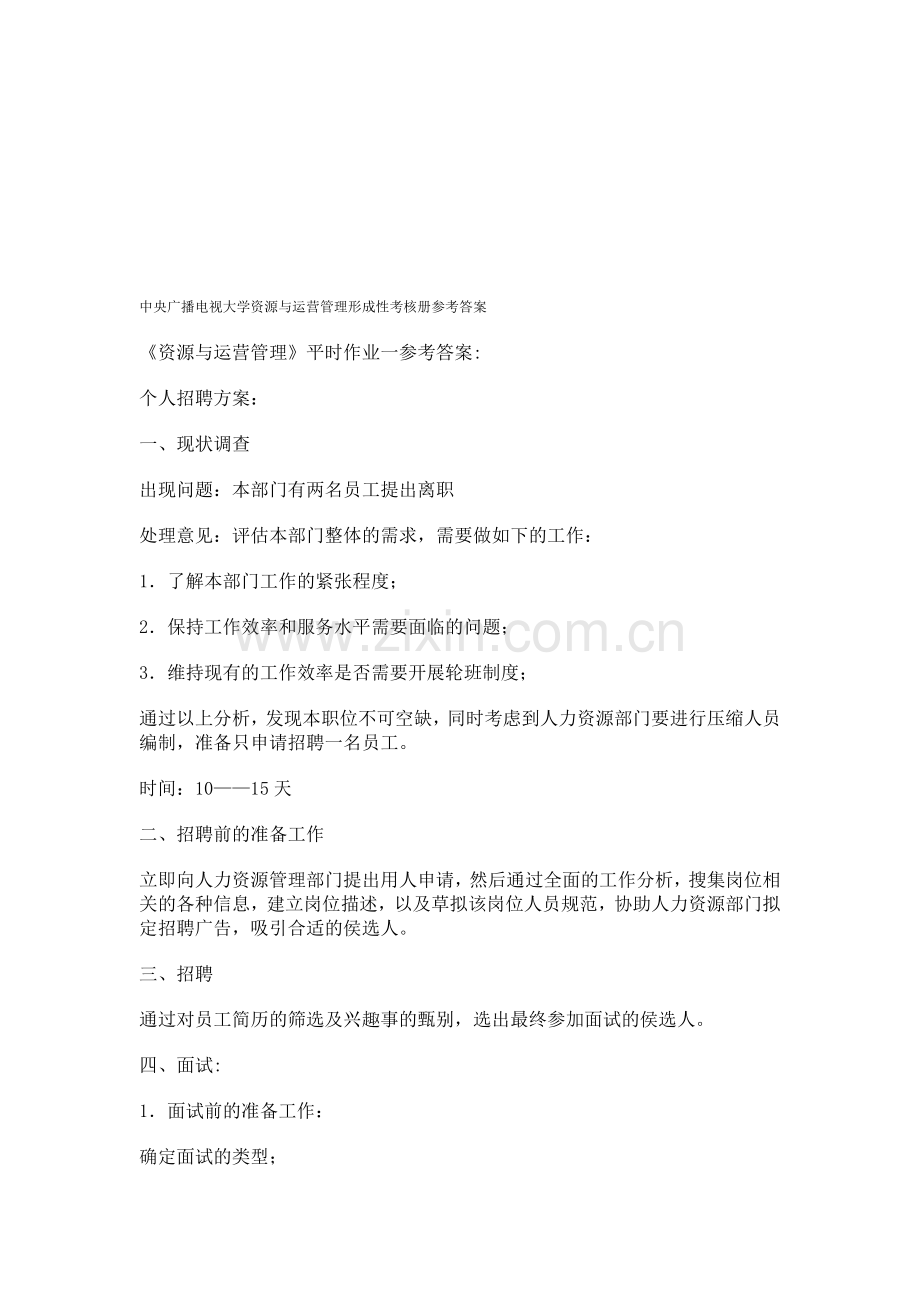 中央广播电视大学资源与运营管理形成性考核册参考答案

《资源与运营管理》平时作业一参考答案:

个人招聘方案：

一、现状调查

出现问题：本部门有两名员工提出离职

处理意见：评估本部门整体的需求，需要做如下的工作：

1．了解本部门工作的紧张程度；

2．保持工作效率和服务水平需要面临的问题；

3．维持现有的工作效率是否需要开展轮班制度；

通过以上分析，发现本职位不可空缺，同时考虑到人力资源部门要进行压缩人员编制，准备只申请招聘一名员工。

时间：10——15天

二、招聘前的准备工作

立即向人力资源管理部门提出用人申请，然后通过全面的工作分析，搜集岗位相关的各种信息，建立岗位描述，以及草拟该岗位人员规范，协助人力资源部门拟定招聘广告，吸引合适的侯选人。

三、招聘

通过对员工简历的筛选及兴趣事的甄别，选出最终参加面试的侯选人。

四、面试:

1．面试前的准备工作：

确定面试的类型；

www.zixin.com.cn